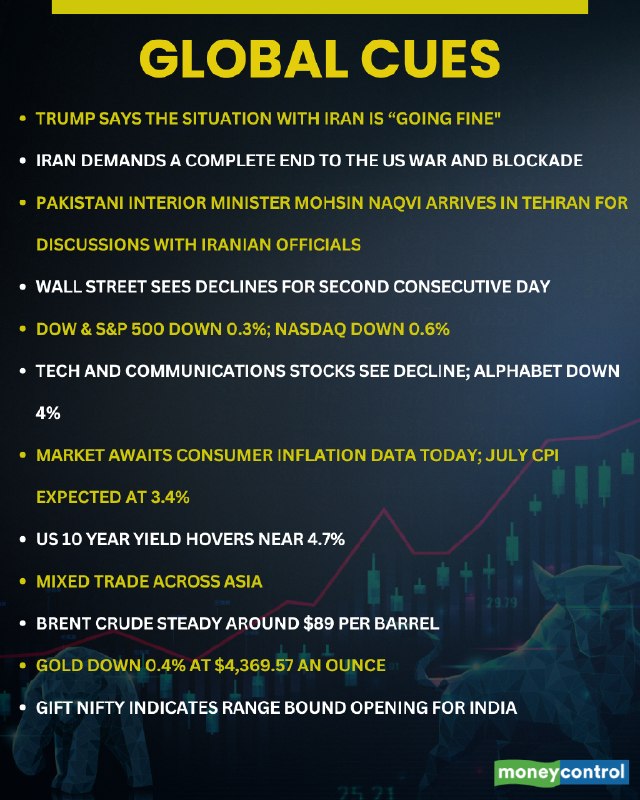 GLOBAL CUES

• TRUMP SAYS THE SITUATION WITH IRAN IS "GOING FINE"

• IRAN DEMANDS A COMPLETE END TO THE US WAR AND BLOCKADE

• PAKISTANI INTERIOR MINISTER MOHSIN NAQVI ARRIVES IN TEHRAN FOR DISCUSSIONS WITH IRANIAN OFFICIALS

• WALL STREET SEES DECLINES FOR SECOND CONSECUTIVE DAY

• DOW & S&P 500 DOWN 0.3%; NASDAQ DOWN 0.6%

• TECH AND COMMUNICATIONS STOCKS SEE DECLINE; ALPHABET DOWN 4%

• MARKET AWAITS CONSUMER INFLATION DATA TODAY; JULY CPI EXPECTED AT 3.4%

• US 10 YEAR YIELD HOVERS NEAR 4.7%

• MIXED TRADE ACROSS ASIA

• BRENT CRUDE STEADY AROUND $89 PER BARREL

• GOLD DOWN 0.4% AT $4,369.57 AN OUNCE

• GIFT NIFTY INDICATES RANGE BOUND OPENING FOR INDIA

moneycontrol